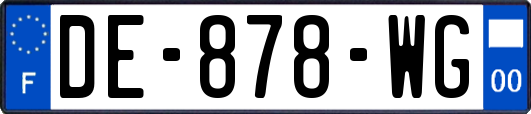 F
DE-878-WG
00